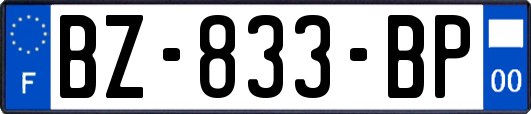 F

BZ-833-BP

00